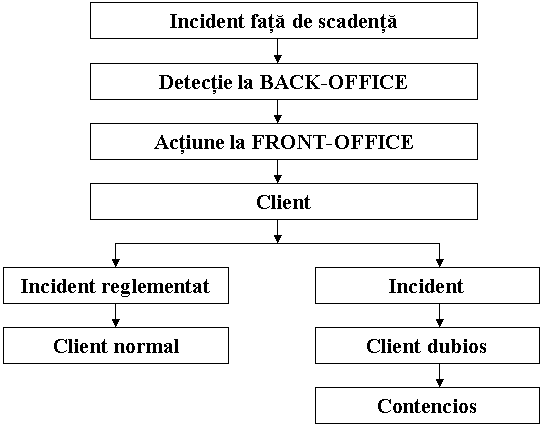 Incident față de scadență

Detecție la BACK-OFFICE

Acțiune la FRONT-OFFICE

Client

Incident reglementat

Client normal

Incident

Client dubios

Contencios